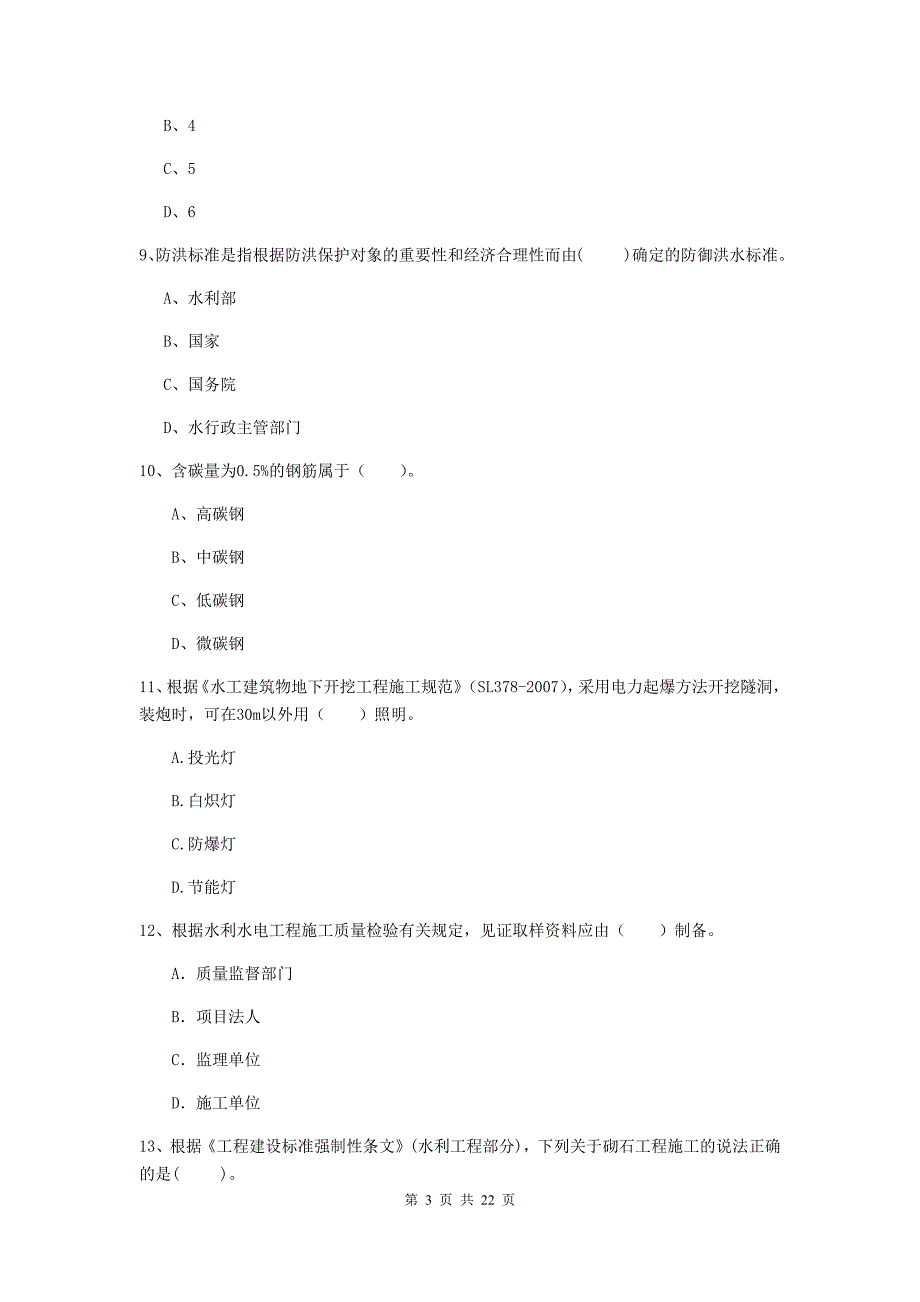 B、4

C、5

D、6

9、防洪标准是指根据防洪保护对象的重要性和经济合理性而由(　　)确定的防御洪水标准。

A、水利部

B、国家

C、国务院

D、水行政主管部门

10、含碳量为0.5%的钢筋属于（　　）。

A、高碳钢

B、中碳钢

C、低碳钢

D、微碳钢

11、根据《水工建筑物地下开挖工程施工规范》(SL378-2007)，采用电力起爆方法开挖隧洞，装炮时，可在30m以外用（　　）照明。

A.投光灯

B.白炽灯

C.防爆灯

D.节能灯

12、根据水利水电工程施工质量检验有关规定，见证取样资料应由（　　）制备。

A. 质量监督部门

B. 项目法人

C. 监理单位

D. 施工单位

13、根据《工程建设标准强制性条文》(水利工程部分)，下列关于砌石工程施工的说法正确的是(　　)。

第 3 页 共 22 页